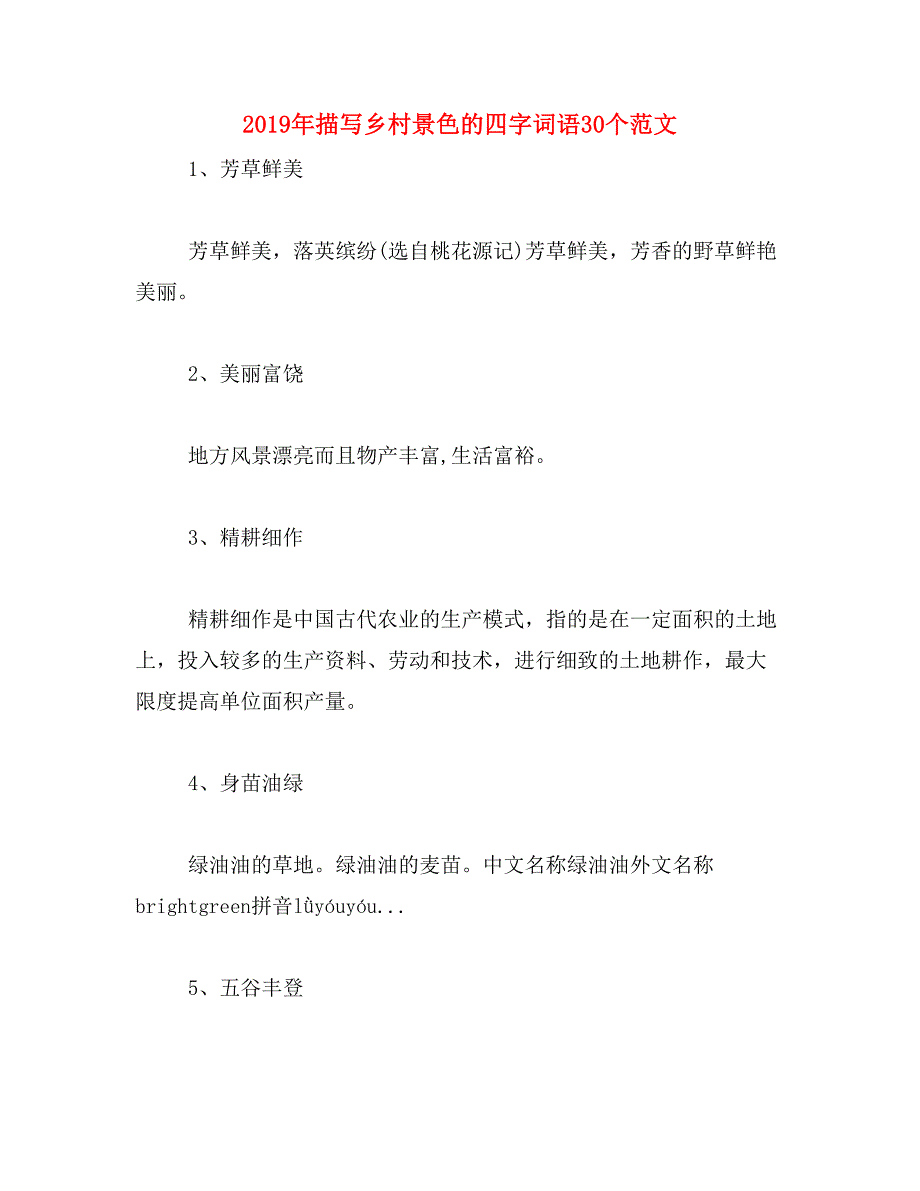 2019年描写乡村景色的四字词语30个范文

1、芳草鲜美

芳草鲜美，落英缤纷(选自桃花源记)芳草鲜美，芳香的野草鲜艳美丽。

2、美丽富饶

地方风景漂亮而且物产丰富,生活富裕。

3、精耕细作

精耕细作是中国古代农业的生产模式，指的是在一定面积的土地上，投入较多的生产资料、劳动和技术，进行细致的土地耕作，最大限度提高单位面积产量。

4、身苗油绿

绿油油的草地。绿油油的麦苗。中文名称绿油油外文名称brightgreen拼音lǜyóuyóu...

5、五谷丰登